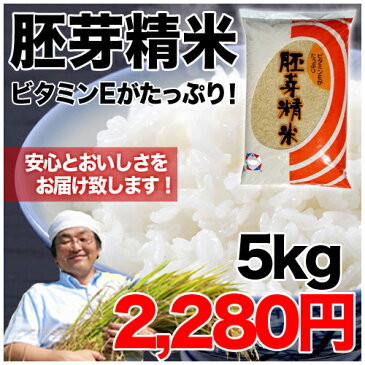 胚芽精米
ビタミンEがたっぷり！

ビタミンEがたっぷり
胚芽精米

安心とおいしさをお届け致します！

5kg
2,280円